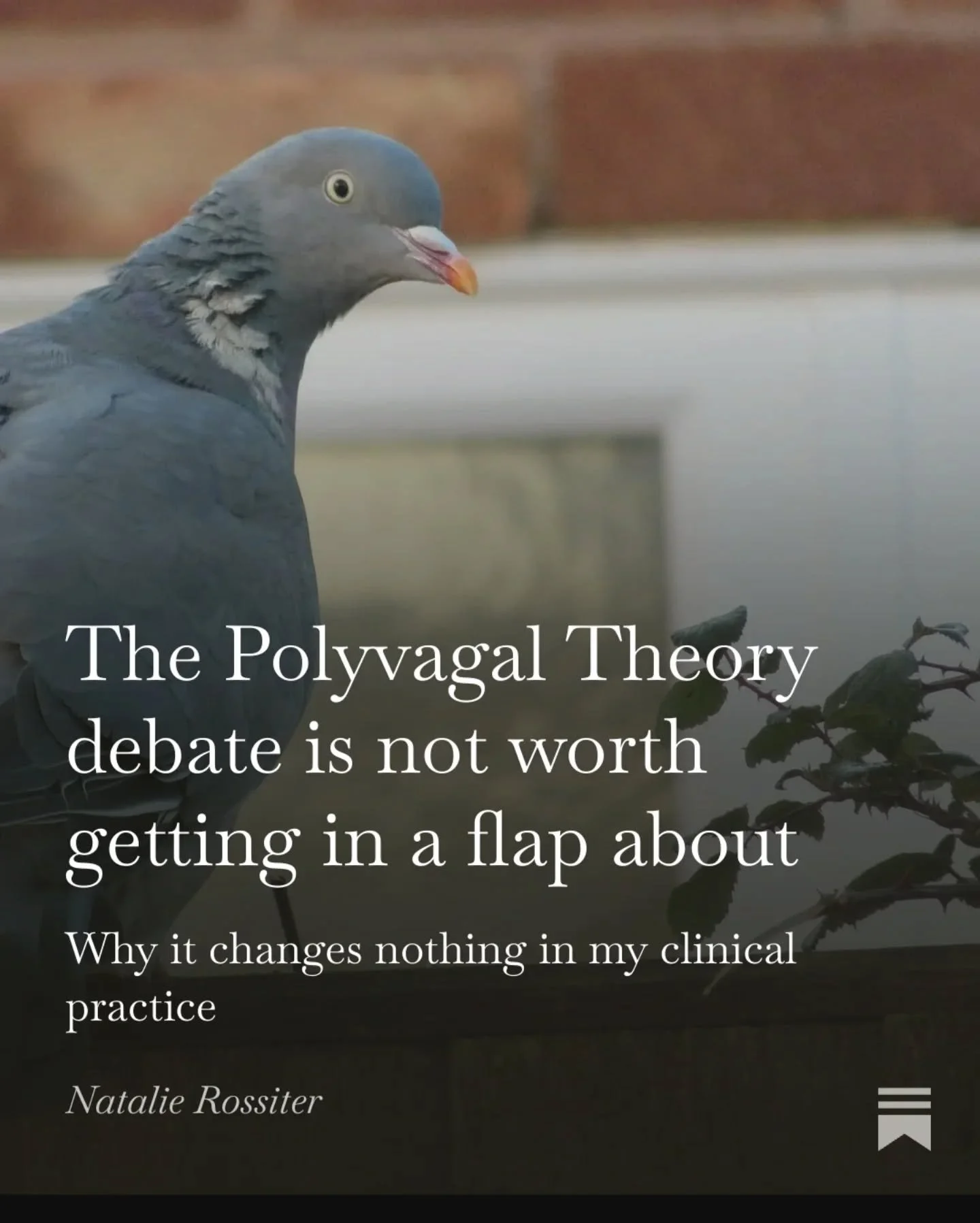 The Polyvagal Theory debate is not worth getting in a flap about

Why it changes nothing in my clinical practice

Natalie Rossiter